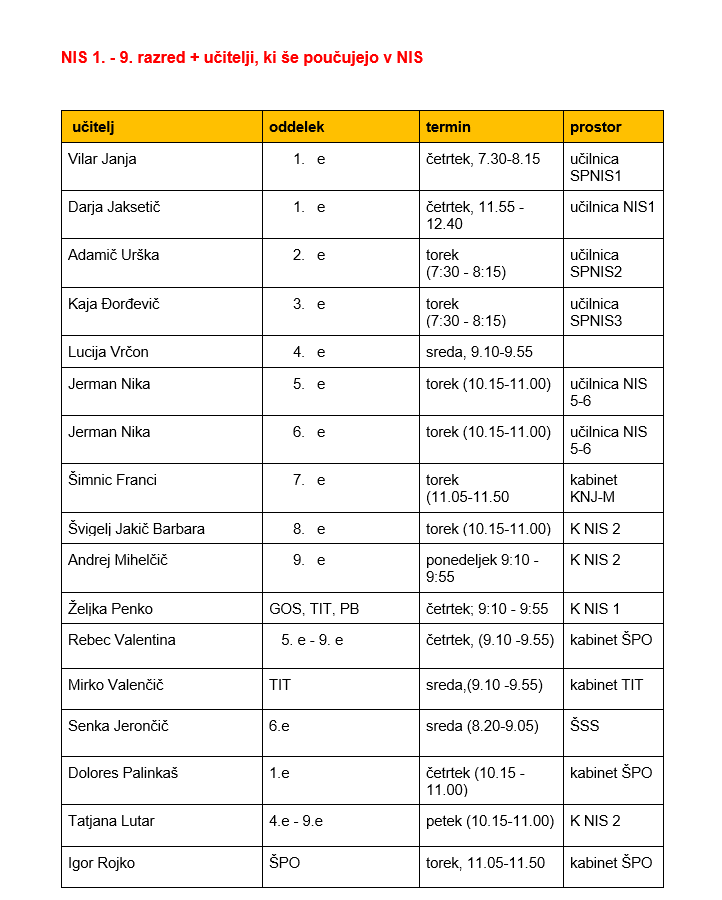 NIS 1. - 9. razred + učitelji, ki še poučujejo v NIS

| učitelj | oddelek | termin | prostor |
|---|---|---|---|
| Vilar Janja | 1. e | četrtek, 7.30-8.15 | učilnica SPNIS1 |
| Darja Jaksetič | 1. e | četrtek, 11.55 - 12.40 | učilnica NIS1 |
| Adamič Urška | 2. e | torek (7:30 - 8:15) | učilnica SPNIS2 |
| Kaja Đorđevič | 3. e | torek (7:30 - 8:15) | učilnica SPNIS3 |
| Lucija Vrčon | 4. e | sreda, 9.10-9.55 | |
| Jerman Nika | 5. e | torek (10.15-11.00) | učilnica NIS 5-6 |
| Jerman Nika | 6. e | torek (10.15-11.00) | učilnica NIS 5-6 |
| Šimnic Franci | 7. e | torek (11.05-11.50 | kabinet KNJ-M |
| Švigelj Jakič Barbara | 8. e | torek (10.15-11.00) | K NIS 2 |
| Andrej Mihelčič | 9. e | ponedeljek 9:10 - 9:55 | K NIS 2 |
| Željka Penko | GOS, TIT, PB | četrtek; 9:10 - 9:55 | K NIS 1 |
| Rebec Valentina | 5. e - 9. e | četrtek, (9.10 -9.55) | kabinet ŠPO |
| Mirko Valenčič | TIT | sreda,(9.10 -9.55) | kabinet TIT |
| Senka Jerončič | 6.e | sreda (8.20-9.05) | ŠSS |
| Dolores Palinkaš | 1.e | četrtek (10.15 - 11.00) | kabinet ŠPO |
| Tatjana Lutar | 4.e - 9.e | petek (10.15-11.00) | K NIS 2 |
| Igor Rojko | ŠPO | torek, 11.05-11.50 | kabinet ŠPO |